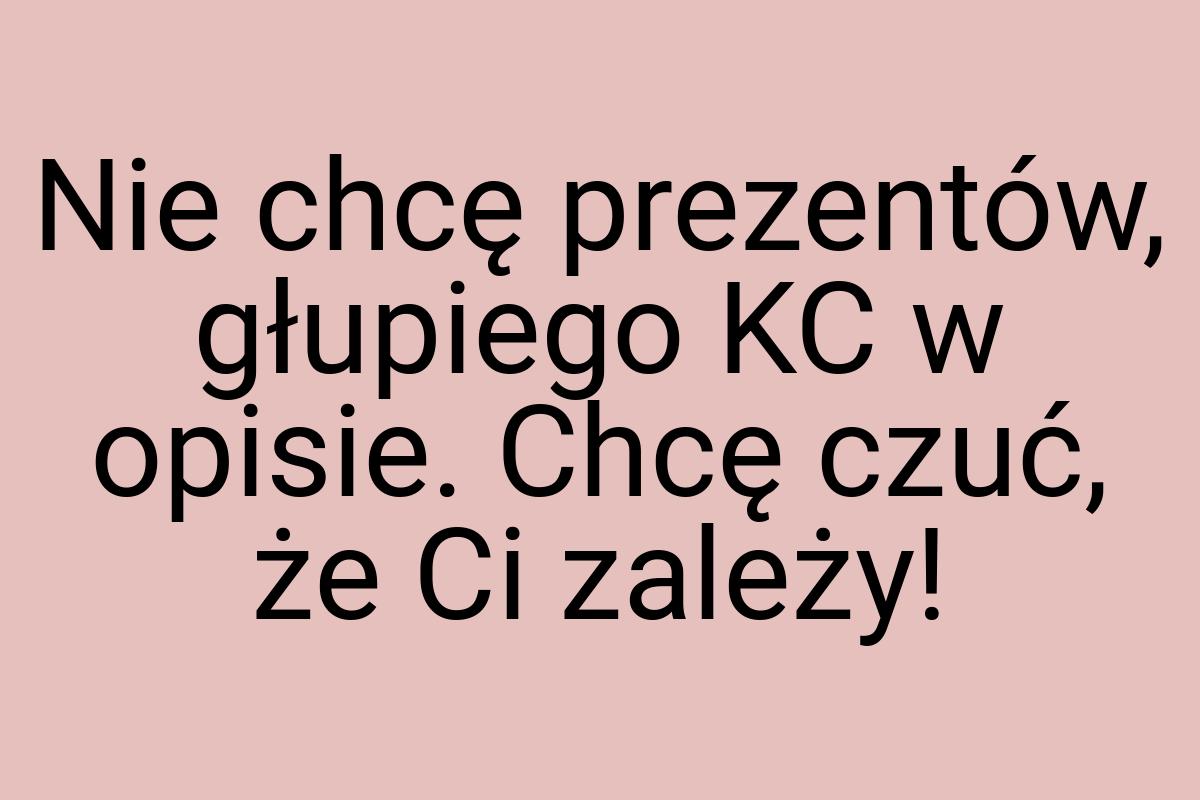 Nie chcę prezentów, głupiego KC w opisie. Chcę czuć, że Ci zależy!